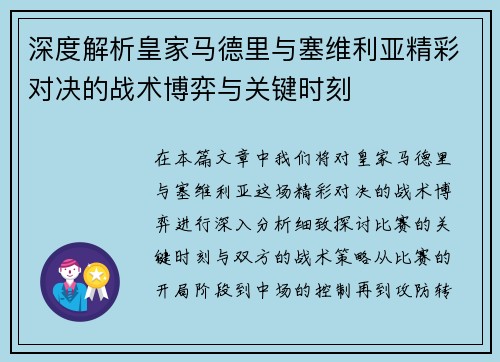 深度解析皇家马德里与塞维利亚精彩对决的战术博弈与关键时刻

在本篇文章中我们将对皇家马德里与塞维利亚这场精彩对决的战术博弈进行深入分析细致探讨比赛的关键时刻与双方的战术策略从比赛的开局阶段到中场的控制再到攻防转